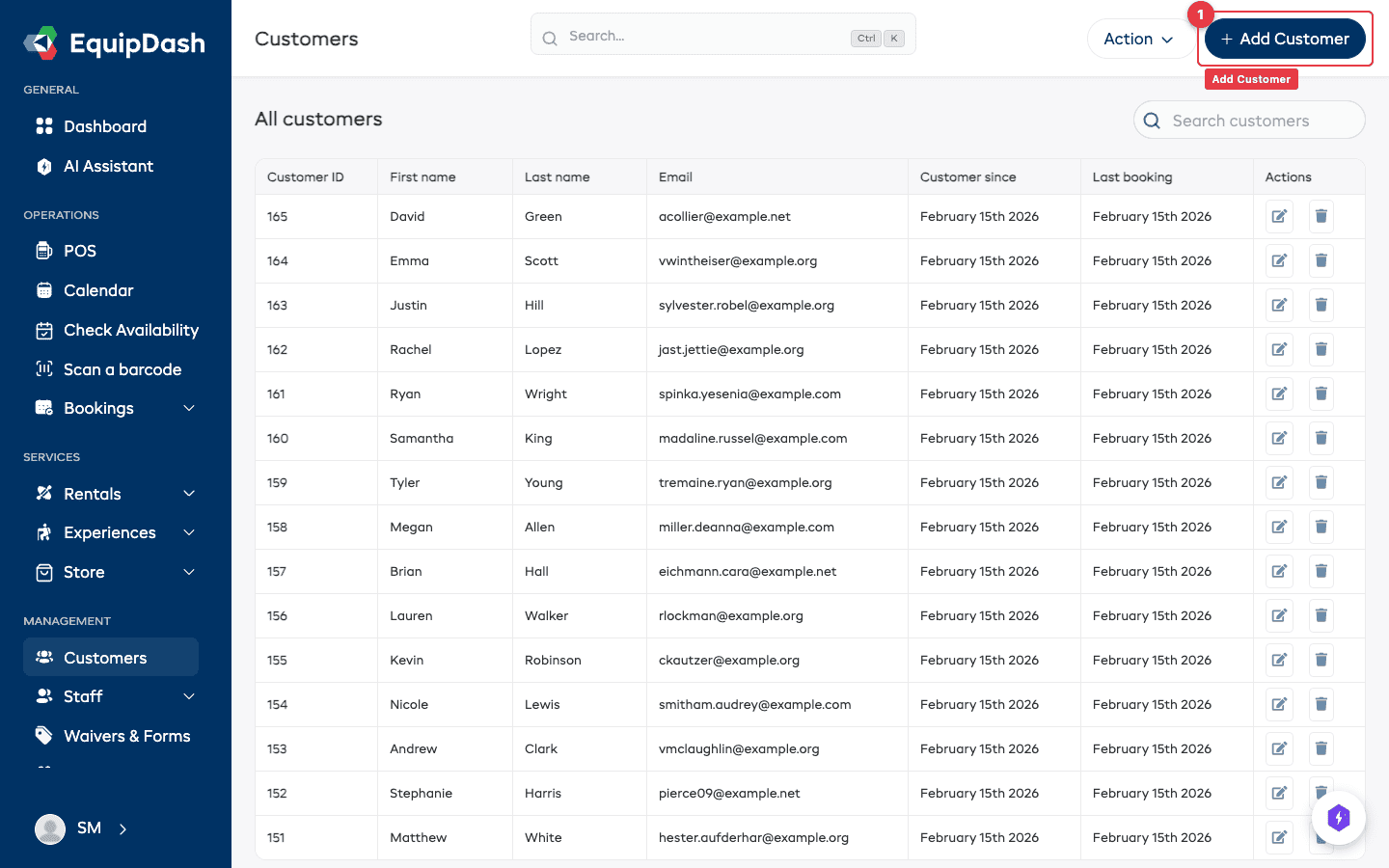 EquipDash

GENERAL
Dashboard
AI Assistant

OPERATIONS
POS
Calendar
Check Availability
Scan a barcode
Bookings

SERVICES
Rentals
Experiences
Store

MANAGEMENT
Customers
Staff
Waivers & Forms

SM

Customers

Search...
Ctrl K

Action
1
+ Add Customer
Add Customer

All customers

Search customers

| Customer ID | First name | Last name | Email | Customer since | Last booking | Actions |
|---|---|---|---|---|---|---|
| 165 | David | Green | acollier@example.net | February 15th 2026 | February 15th 2026 | |
| 164 | Emma | Scott | vwintheiser@example.org | February 15th 2026 | February 15th 2026 | |
| 163 | Justin | Hill | sylvester.robel@example.org | February 15th 2026 | February 15th 2026 | |
| 162 | Rachel | Lopez | jast.jettie@example.org | February 15th 2026 | February 15th 2026 | |
| 161 | Ryan | Wright | spinka.yesenia@example.com | February 15th 2026 | February 15th 2026 | |
| 160 | Samantha | King | madaline.russel@example.com | February 15th 2026 | February 15th 2026 | |
| 159 | Tyler | Young | tremaine.ryan@example.org | February 15th 2026 | February 15th 2026 | |
| 158 | Megan | Allen | miller.deanna@example.com | February 15th 2026 | February 15th 2026 | |
| 157 | Brian | Hall | eichmann.cara@example.net | February 15th 2026 | February 15th 2026 | |
| 156 | Lauren | Walker | rlockman@example.org | February 15th 2026 | February 15th 2026 | |
| 155 | Kevin | Robinson | ckautzer@example.org | February 15th 2026 | February 15th 2026 | |
| 154 | Nicole | Lewis | smitham.audrey@example.com | February 15th 2026 | February 15th 2026 | |
| 153 | Andrew | Clark | vmclaughlin@example.org | February 15th 2026 | February 15th 2026 | |
| 152 | Stephanie | Harris | pierce09@example.net | February 15th 2026 | February 15th 2026 | |
| 151 | Matthew | White | hester.aufderhar@example.org | February 15th 2026 | February 15th 2026 | |